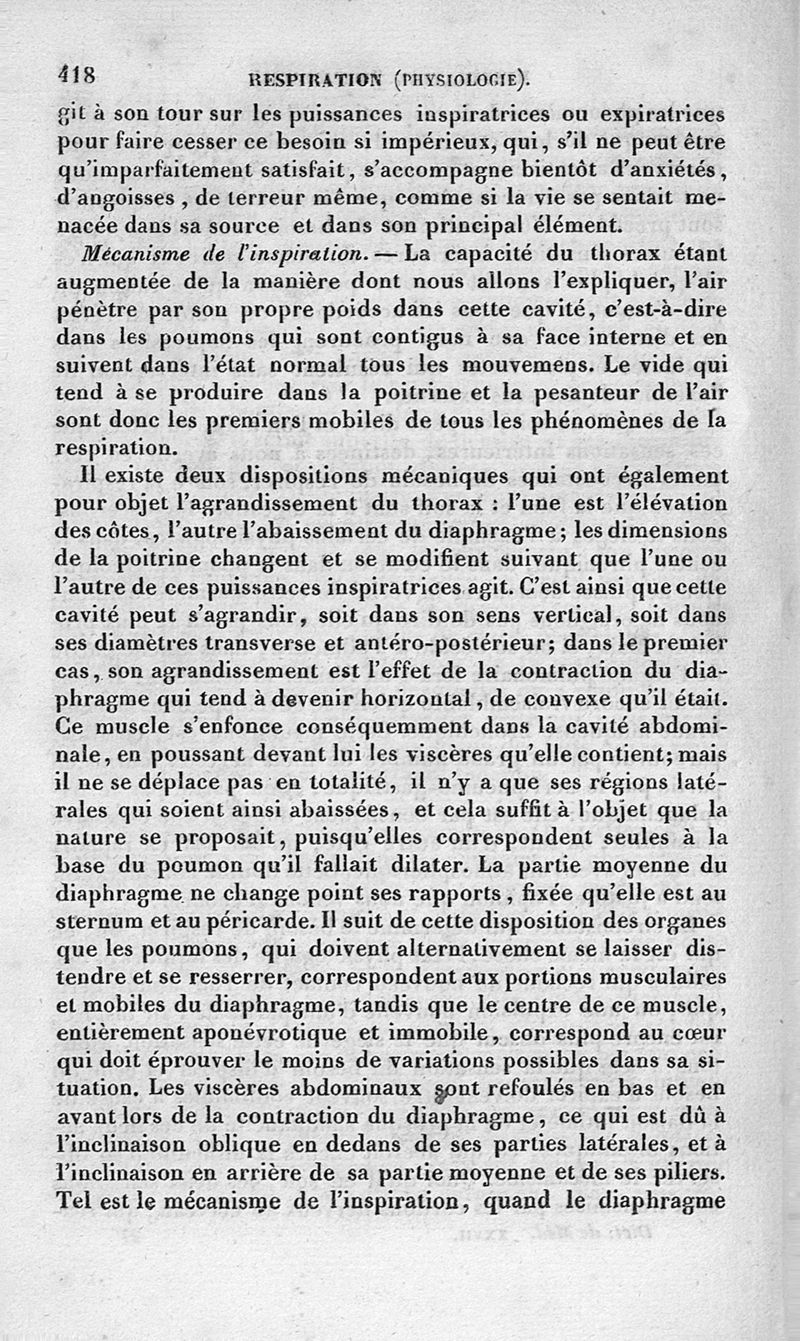 418 RESPIRATION (PHYSIOLOGIE).

git à son tour sur les puissances inspiratrices ou expiratrices pour faire cesser ce besoin si impérieux, qui, s'il ne peut être qu'imparfaitement satisfait, s'accompagne bientôt d'anxiétés, d'angoisses, de terreur même, comme si la vie se sentait menacée dans sa source et dans son principal élément.

Mécanisme de l'inspiration. — La capacité du thorax étant augmentée de la manière dont nous allons l'expliquer, l'air pénètre par son propre poids dans cette cavité, c'est-à-dire dans les poumons qui sont contigus à sa face interne et en suivent dans l'état normal tous les mouvemens. Le vide qui tend à se produire dans la poitrine et la pesanteur de l'air sont donc les premiers mobiles de tous les phénomènes de la respiration.

Il existe deux dispositions mécaniques qui ont également pour objet l'agrandissement du thorax : l'une est l'élévation des côtes, l'autre l'abaissement du diaphragme; les dimensions de la poitrine changent et se modifient suivant que l'une ou l'autre de ces puissances inspiratrices agit. C'est ainsi que cette cavité peut s'agrandir, soit dans son sens vertical, soit dans ses diamètres transverse et antéro-postérieur; dans le premier cas, son agrandissement est l'effet de la contraction du diaphragme qui tend à devenir horizontal, de convexe qu'il était. Ce muscle s'enfonce conséquemment dans la cavité abdominale, en poussant devant lui les viscères qu'elle contient; mais il ne se déplace pas en totalité, il n'y a que ses régions latérales qui soient ainsi abaissées, et cela suffit à l'objet que la nature se proposait, puisqu'elles correspondent seules à la base du poumon qu'il fallait dilater. La partie moyenne du diaphragme ne change point ses rapports, fixée qu'elle est au sternum et au péricarde. Il suit de cette disposition des organes que les poumons, qui doivent alternativement se laisser distendre et se resserrer, correspondent aux portions musculaires et mobiles du diaphragme, tandis que le centre de ce muscle, entièrement aponévrotique et immobile, correspond au cœur qui doit éprouver le moins de variations possibles dans sa situation. Les viscères abdominaux sont refoulés en bas et en avant lors de la contraction du diaphragme, ce qui est dû à l'inclinaison oblique en dedans de ses parties latérales, et à l'inclinaison en arrière de sa partie moyenne et de ses piliers. Tel est le mécanisme de l'inspiration, quand le diaphragme